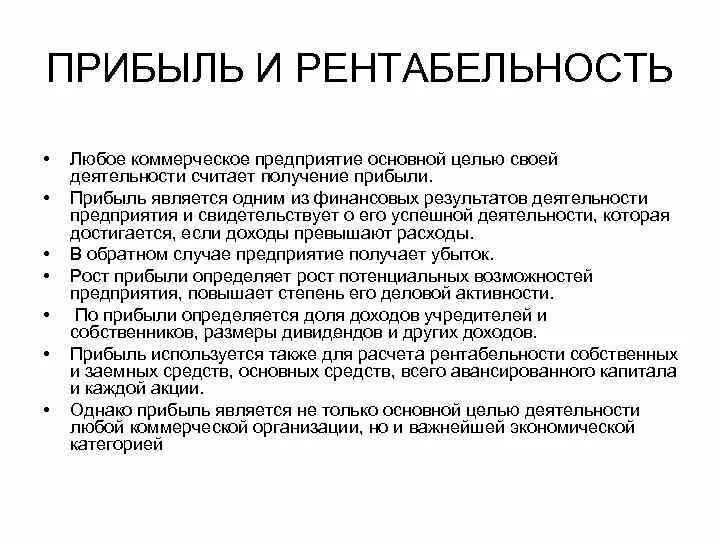 ПРИБЫЛЬ И РЕНТАБЕЛЬНОСТЬ

• Любое коммерческое предприятие основной целью своей деятельности считает получение прибыли.
• Прибыль является одним из финансовых результатов деятельности предприятия и свидетельствует о его успешной деятельности, которая достигается, если доходы превышают расходы.
• В обратном случае предприятие получает убыток.
• Рост прибыли определяет рост потенциальных возможностей предприятия, повышает степень его деловой активности.
• По прибыли определяется доля доходов учредителей и собственников, размеры дивидендов и других доходов.
• Прибыль используется также для расчета рентабельности собственных и заемных средств, основных средств, всего авансированного капитала и каждой акции.
• Однако прибыль является не только основной целью деятельности любой коммерческой организации, но и важнейшей экономической категорией